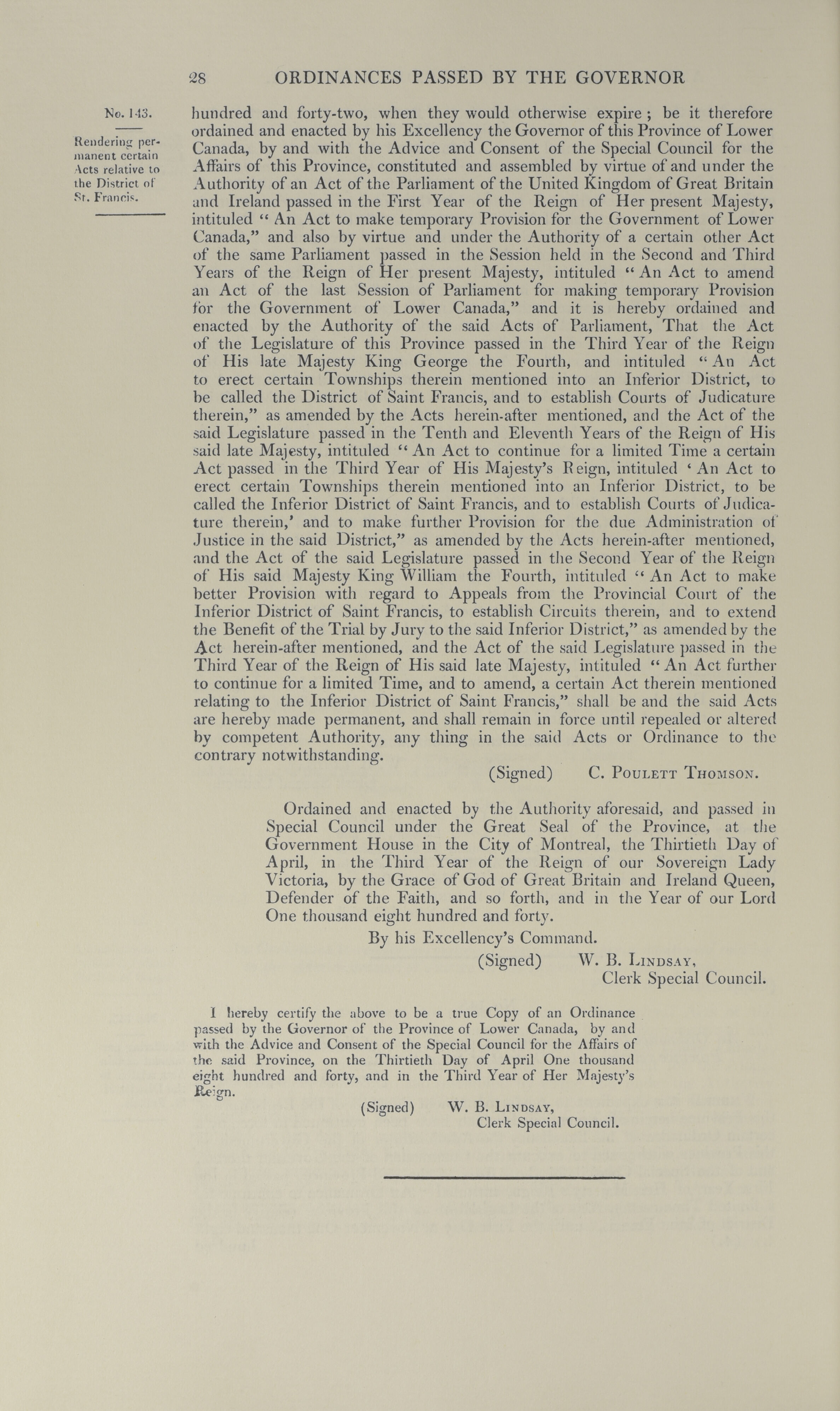 28 ORDINANCES PASSED BY THE GOVERNOR

No. 143.

Rendering permanent certain Acts relative to the District of St. Francis.

hundred and forty-two, when they would otherwise expire; be it therefore ordained and enacted by his Excellency the Governor of this Province of Lower Canada, by and with the Advice and Consent of the Special Council for the Affairs of this Province, constituted and assembled by virtue of and under the Authority of an Act of the Parliament of the United Kingdom of Great Britain and Ireland passed in the First Year of the Reign of Her present Majesty, intituled "An Act to make temporary Provision for the Government of Lower Canada," and also by virtue and under the Authority of a certain other Act of the same Parliament passed in the Session held in the Second and Third Years of the Reign of Her present Majesty, intituled "An Act to amend an Act of the last Session of Parliament for making temporary Provision for the Government of Lower Canada," and it is hereby ordained and enacted by the Authority of the said Acts of Parliament, That the Act of the Legislature of this Province passed in the Third Year of the Reign of His late Majesty King George the Fourth, and intituled "An Act to erect certain Townships therein mentioned into an Inferior District, to be called the District of Saint Francis, and to establish Courts of Judicature therein," as amended by the Acts herein-after mentioned, and the Act of the said Legislature passed in the Tenth and Eleventh Years of the Reign of His said late Majesty, intituled "An Act to continue for a limited Time a certain Act passed in the Third Year of His Majesty's Reign, intituled 'An Act to erect certain Townships therein mentioned into an Inferior District, to be called the Inferior District of Saint Francis, and to establish Courts of Judicature therein,' and to make further Provision for the due Administration of Justice in the said District," as amended by the Acts herein-after mentioned, and the Act of the said Legislature passed in the Second Year of the Reign of His said Majesty King William the Fourth, intituled "An Act to make better Provision with regard to Appeals from the Provincial Court of the Inferior District of Saint Francis, to establish Circuits therein, and to extend the Benefit of the Trial by Jury to the said Inferior District," as amended by the Act herein-after mentioned, and the Act of the said Legislature passed in the Third Year of the Reign of His said late Majesty, intituled "An Act further to continue for a limited Time, and to amend, a certain Act therein mentioned relating to the Inferior District of Saint Francis," shall be and the said Acts are hereby made permanent, and shall remain in force until repealed or altered by competent Authority, any thing in the said Acts or Ordinance to the contrary notwithstanding.

(Signed) C. Poulett Thomson.

Ordained and enacted by the Authority aforesaid, and passed in Special Council under the Great Seal of the Province, at the Government House in the City of Montreal, the Thirtieth Day of April, in the Third Year of the Reign of our Sovereign Lady Victoria, by the Grace of God of Great Britain and Ireland Queen, Defender of the Faith, and so forth, and in the Year of our Lord One thousand eight hundred and forty.

By his Excellency's Command.

(Signed) W. B. Lindsay,
Clerk Special Council.

I hereby certify the above to be a true Copy of an Ordinance passed by the Governor of the Province of Lower Canada, by and with the Advice and Consent of the Special Council for the Affairs of the said Province, on the Thirtieth Day of April One thousand eight hundred and forty, and in the Third Year of Her Majesty's Reign.

(Signed) W. B. Lindsay,
Clerk Special Council.